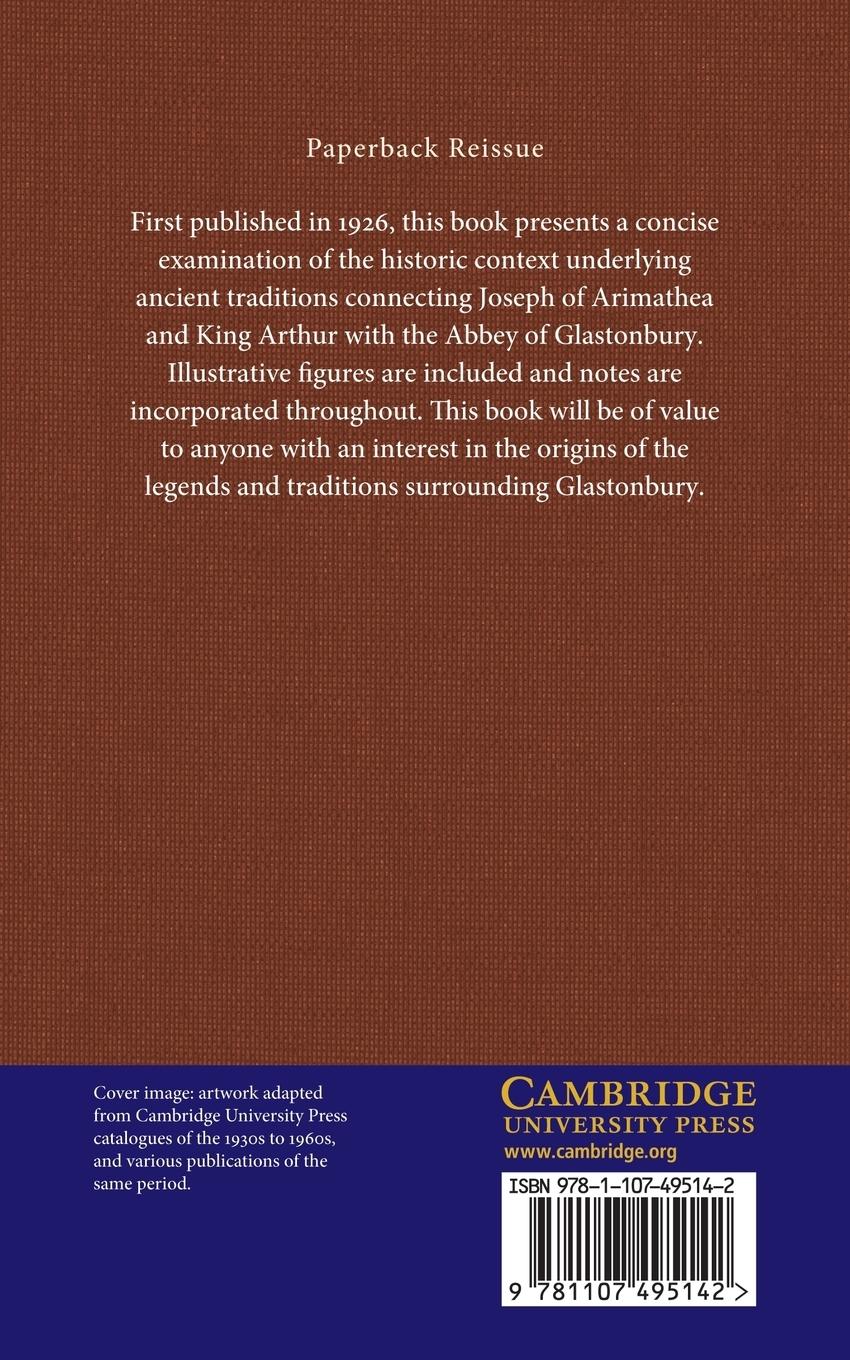 Paperback Reissue

First published in 1926, this book presents a concise examination of the historic context underlying ancient traditions connecting Joseph of Arimathea and King Arthur with the Abbey of Glastonbury. Illustrative figures are included and notes are incorporated throughout. This book will be of value to anyone with an interest in the origins of the legends and traditions surrounding Glastonbury.

Cover image: artwork adapted from Cambridge University Press catalogues of the 1930s to 1960s, and various publications of the same period.

CAMBRIDGE
UNIVERSITY PRESS
www.cambridge.org

ISBN 978-1-107-49514-2

9 781107 495142 >